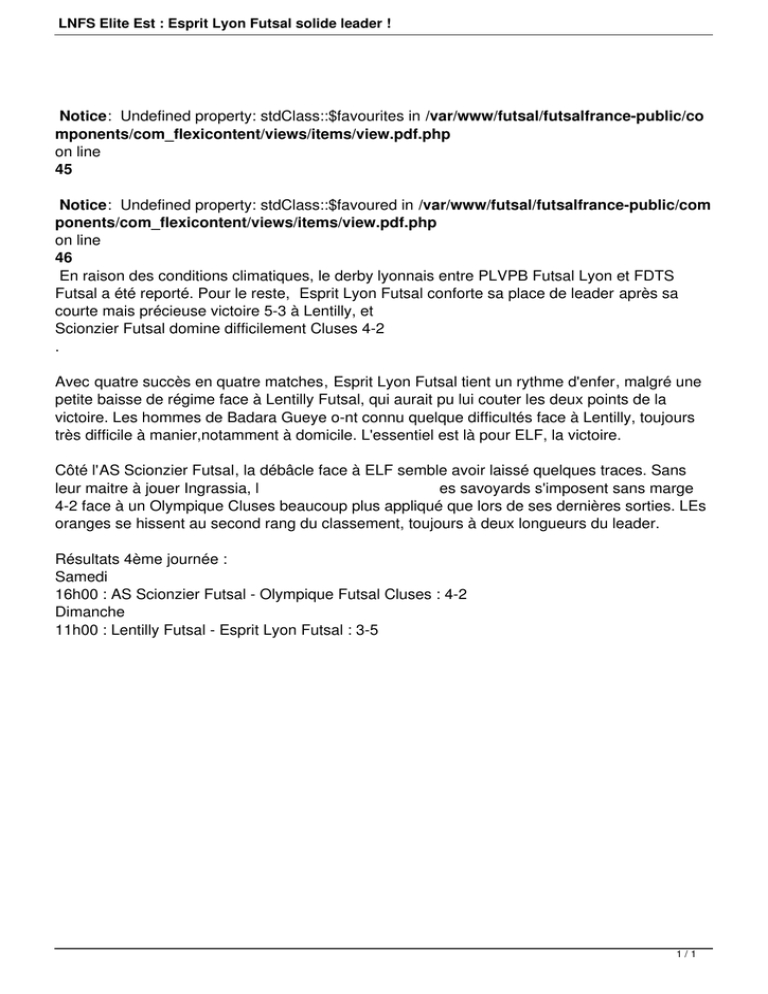 LNFS Elite Est : Esprit Lyon Futsal solide leader !

Notice: Undefined property: stdClass::$favourites in /var/www/futsal/futsalfrance-public/components/com_flexicontent/views/items/view.pdf.php on line 45

Notice: Undefined property: stdClass::$favoured in /var/www/futsal/futsalfrance-public/components/com_flexicontent/views/items/view.pdf.php on line 46

En raison des conditions climatiques, le derby lyonnais entre PLVPB Futsal Lyon et FDTS Futsal a été reporté. Pour le reste, Esprit Lyon Futsal conforte sa place de leader après sa courte mais précieuse victoire 5-3 à Lentilly, et Scionzier Futsal domine difficilement Cluses 4-2 .

Avec quatre succès en quatre matches, Esprit Lyon Futsal tient un rythme d'enfer, malgré une petite baisse de régime face à Lentilly Futsal, qui aurait pu lui couter les deux points de la victoire. Les hommes de Badara Gueye o-nt connu quelque difficultés face à Lentilly, toujours très difficile à manier,notamment à domicile. L'essentiel est là pour ELF, la victoire.

Côté l'AS Scionzier Futsal, la débâcle face à ELF semble avoir laissé quelques traces. Sans leur maitre à jouer Ingrassia, l es savoyards s'imposent sans marge 4-2 face à un Olympique Cluses beaucoup plus appliqué que lors de ses dernières sorties. LEs oranges se hissent au second rang du classement, toujours à deux longueurs du leader.

Résultats 4ème journée :
Samedi
16h00 : AS Scionzier Futsal - Olympique Futsal Cluses : 4-2
Dimanche
11h00 : Lentilly Futsal - Esprit Lyon Futsal : 3-5

1 / 1